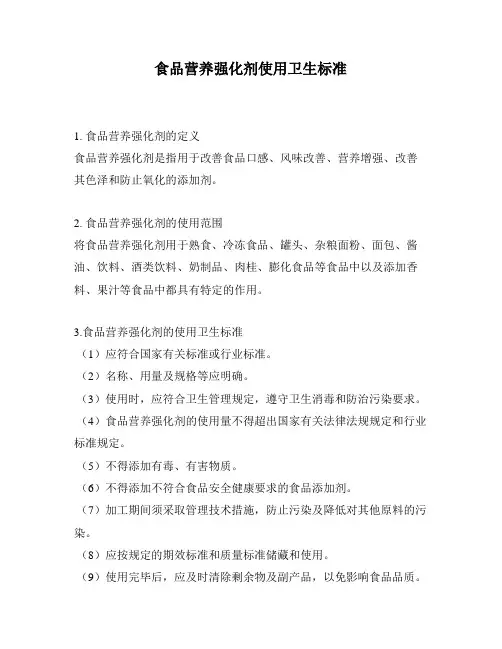 食品营养强化剂使用卫生标准

1. 食品营养强化剂的定义
食品营养强化剂是指用于改善食品口感、风味改善、营养增强、改善其色泽和防止氧化的添加剂。

2. 食品营养强化剂的使用范围
将食品营养强化剂用于熟食、冷冻食品、罐头、杂粮面粉、面包、酱油、饮料、酒类饮料、奶制品、肉桂、膨化食品等食品中以及添加香料、果汁等食品中都具有特定的作用。

3.食品营养强化剂的使用卫生标准
（1）应符合国家有关标准或行业标准。
（2）名称、用量及规格等应明确。
（3）使用时，应符合卫生管理规定，遵守卫生消毒和防治污染要求。
（4）食品营养强化剂的使用量不得超出国家有关法律法规规定和行业标准规定。
（5）不得添加有毒、有害物质。
（6）不得添加不符合食品安全健康要求的食品添加剂。
（7）加工期间须采取管理技术措施，防止污染及降低对其他原料的污染。
（8）应按规定的期效标准和质量标准储藏和使用。
（9）使用完毕后，应及时清除剩余物及副产品，以免影响食品品质。